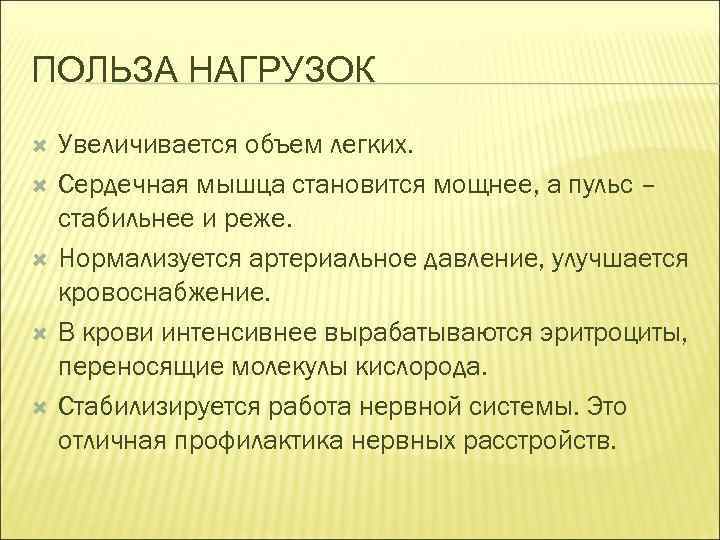 ПОЛЬЗА НАГРУЗОК

Увеличивается объем легких.

Сердечная мышца становится мощнее, а пульс – стабильнее и реже.

Нормализуется артериальное давление, улучшается кровоснабжение.

В крови интенсивнее вырабатываются эритроциты, переносящие молекулы кислорода.

Стабилизируется работа нервной системы. Это отличная профилактика нервных расстройств.